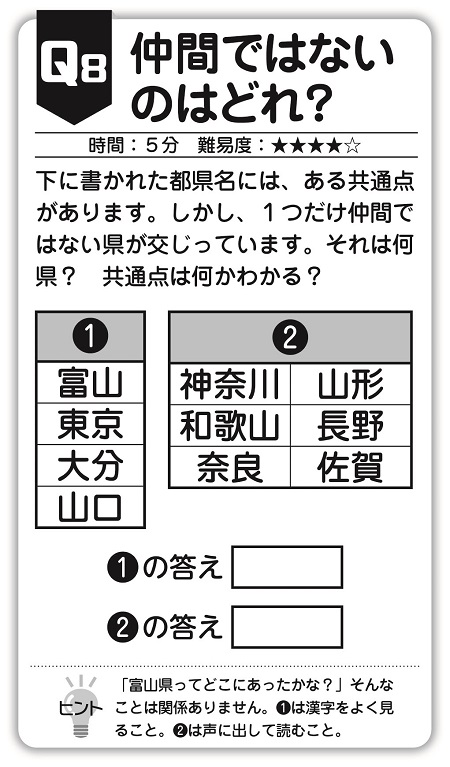 Q8 仲間ではないのはどれ？

時間：５分　難易度：★★★★☆

下に書かれた都県名には、ある共通点があります。しかし、１つだけ仲間ではない県が交じっています。それは何県？　共通点は何かわかる？

| ❶ |
|---|
| 富山 |
| 東京 |
| 大分 |
| 山口 |

| ❷ | |
|---|---|
| 神奈川 | 山形 |
| 和歌山 | 長野 |
| 奈良 | 佐賀 |

❶の答え

❷の答え

ヒント　「富山県ってどこにあったかな？」そんなことは関係ありません。❶は漢字をよく見ること。❷は声に出して読むこと。